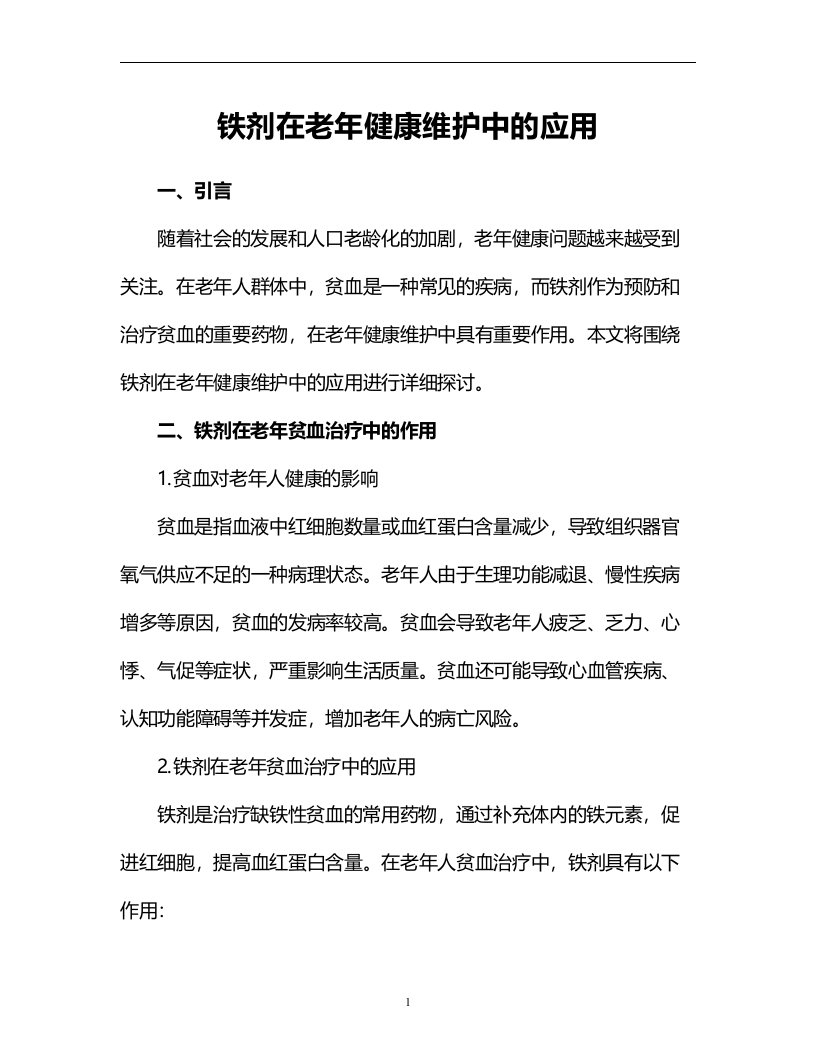 铁剂在老年健康维护中的应用

一、引言

随着社会的发展和人口老龄化的加剧，老年健康问题越来越受到关注。在老年人群体中，贫血是一种常见的疾病，而铁剂作为预防和治疗贫血的重要药物，在老年健康维护中具有重要作用。本文将围绕铁剂在老年健康维护中的应用进行详细探讨。

二、铁剂在老年贫血治疗中的作用

1.贫血对老年人健康的影响

贫血是指血液中红细胞数量或血红蛋白含量减少，导致组织器官氧气供应不足的一种病理状态。老年人由于生理功能减退、慢性疾病增多等原因，贫血的发病率较高。贫血会导致老年人疲乏、乏力、心悸、气促等症状，严重影响生活质量。贫血还可能导致心血管疾病、认知功能障碍等并发症，增加老年人的病亡风险。

2.铁剂在老年贫血治疗中的应用

铁剂是治疗缺铁性贫血的常用药物，通过补充体内的铁元素，促进红细胞，提高血红蛋白含量。在老年人贫血治疗中，铁剂具有以下作用:

1